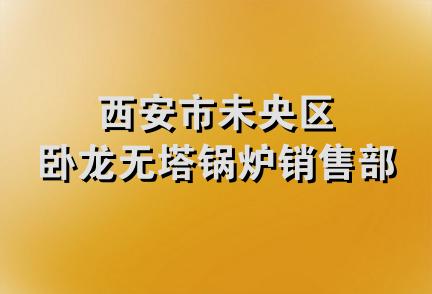 西安市未央区
卧龙无塔锅炉销售部